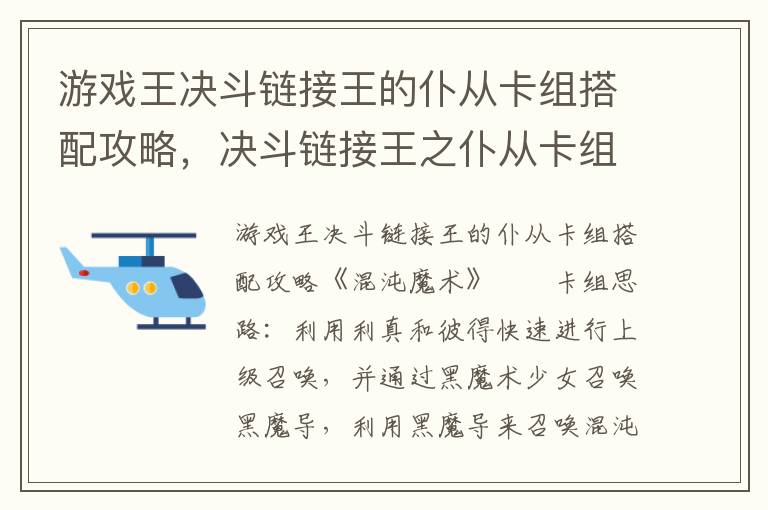 游戏王决斗链接王的仆从卡组搭配攻略，决斗链接王之仆从卡组

游戏王决斗链接王的仆从卡组搭配攻略《混沌魔术》　卡组思路：利用利真和彼得快速进行上级召唤，并通过黑魔术少女召唤黑魔导，利用黑魔导来召唤混沌